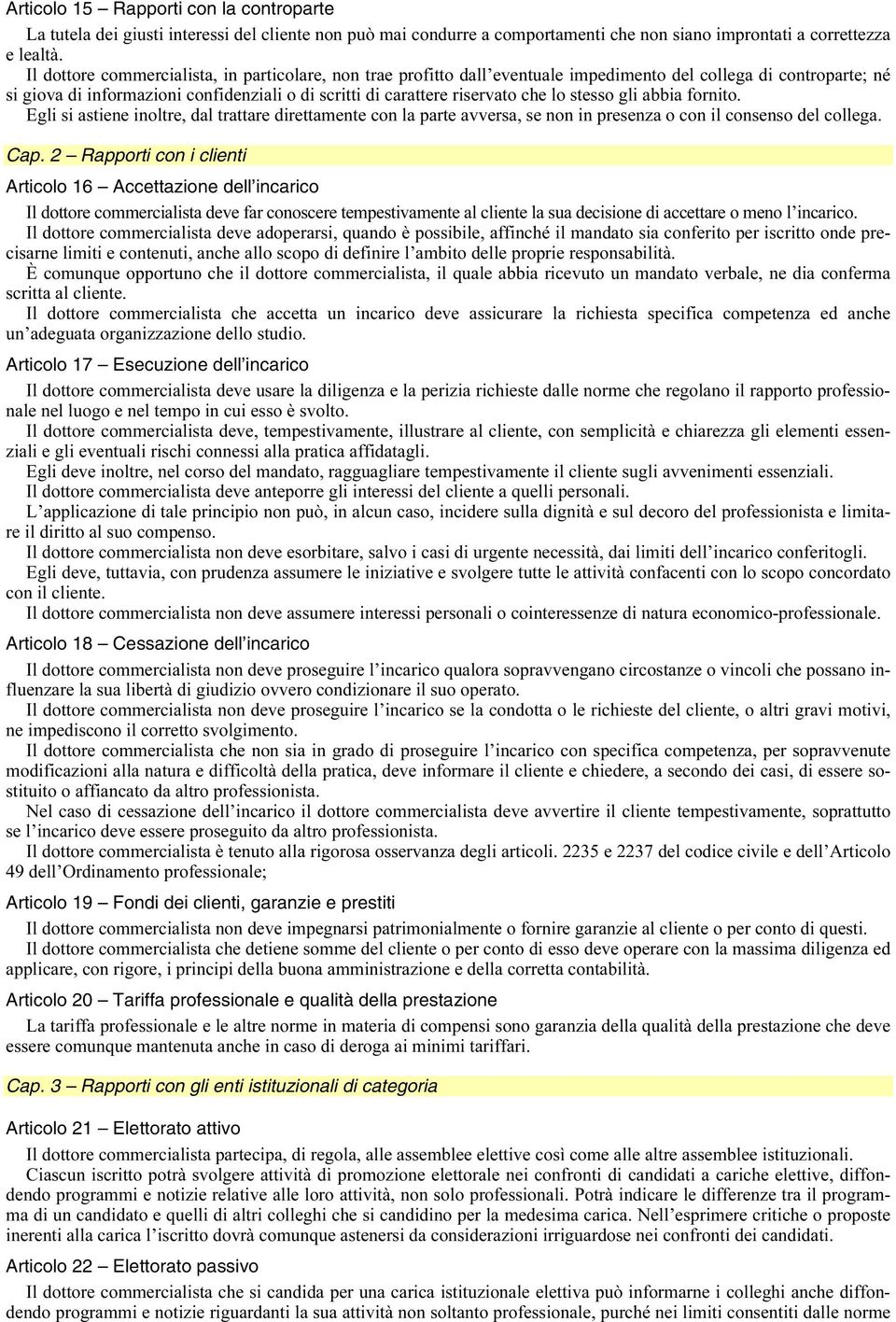 Articolo 15 – Rapporti con la controparte

La tutela dei giusti interessi del cliente non può mai condurre a comportamenti che non siano improntati a correttezza e lealtà.

Il dottore commercialista, in particolare, non trae profitto dall'eventuale impedimento del collega di controparte; né si giova di informazioni confidenziali o di scritti di carattere riservato che lo stesso gli abbia fornito.

Egli si astiene inoltre, dal trattare direttamente con la parte avversa, se non in presenza o con il consenso del collega.

Cap. 2 – Rapporti con i clienti

Articolo 16 – Accettazione dell'incarico

Il dottore commercialista deve far conoscere tempestivamente al cliente la sua decisione di accettare o meno l'incarico.

Il dottore commercialista deve adoperarsi, quando è possibile, affinché il mandato sia conferito per iscritto onde precisarne limiti e contenuti, anche allo scopo di definire l'ambito delle proprie responsabilità.

È comunque opportuno che il dottore commercialista, il quale abbia ricevuto un mandato verbale, ne dia conferma scritta al cliente.

Il dottore commercialista che accetta un incarico deve assicurare la richiesta specifica competenza ed anche un'adeguata organizzazione dello studio.

Articolo 17 – Esecuzione dell'incarico

Il dottore commercialista deve usare la diligenza e la perizia richieste dalle norme che regolano il rapporto professionale nel luogo e nel tempo in cui esso è svolto.

Il dottore commercialista deve, tempestivamente, illustrare al cliente, con semplicità e chiarezza gli elementi essenziali e gli eventuali rischi connessi alla pratica affidatagli.

Egli deve inoltre, nel corso del mandato, ragguagliare tempestivamente il cliente sugli avvenimenti essenziali.

Il dottore commercialista deve anteporre gli interessi del cliente a quelli personali.

L'applicazione di tale principio non può, in alcun caso, incidere sulla dignità e sul decoro del professionista e limitare il diritto al suo compenso.

Il dottore commercialista non deve esorbitare, salvo i casi di urgente necessità, dai limiti dell'incarico conferitogli.

Egli deve, tuttavia, con prudenza assumere le iniziative e svolgere tutte le attività confacenti con lo scopo concordato con il cliente.

Il dottore commercialista non deve assumere interessi personali o cointeressenze di natura economico-professionale.

Articolo 18 – Cessazione dell'incarico

Il dottore commercialista non deve proseguire l'incarico qualora sopravvengano circostanze o vincoli che possano influenzare la sua libertà di giudizio ovvero condizionare il suo operato.

Il dottore commercialista non deve proseguire l'incarico se la condotta o le richieste del cliente, o altri gravi motivi, ne impediscono il corretto svolgimento.

Il dottore commercialista che non sia in grado di proseguire l'incarico con specifica competenza, per sopravvenute modificazioni alla natura e difficoltà della pratica, deve informare il cliente e chiedere, a secondo dei casi, di essere sostituito o affiancato da altro professionista.

Nel caso di cessazione dell'incarico il dottore commercialista deve avvertire il cliente tempestivamente, soprattutto se l'incarico deve essere proseguito da altro professionista.

Il dottore commercialista è tenuto alla rigorosa osservanza degli articoli. 2235 e 2237 del codice civile e dell'Articolo 49 dell'Ordinamento professionale;

Articolo 19 – Fondi dei clienti, garanzie e prestiti

Il dottore commercialista non deve impegnarsi patrimonialmente o fornire garanzie al cliente o per conto di questi.

Il dottore commercialista che detiene somme del cliente o per conto di esso deve operare con la massima diligenza ed applicare, con rigore, i principi della buona amministrazione e della corretta contabilità.

Articolo 20 – Tariffa professionale e qualità della prestazione

La tariffa professionale e le altre norme in materia di compensi sono garanzia della qualità della prestazione che deve essere comunque mantenuta anche in caso di deroga ai minimi tariffari.

Cap. 3 – Rapporti con gli enti istituzionali di categoria

Articolo 21 – Elettorato attivo

Il dottore commercialista partecipa, di regola, alle assemblee elettive così come alle altre assemblee istituzionali.

Ciascun iscritto potrà svolgere attività di promozione elettorale nei confronti di candidati a cariche elettive, diffondendo programmi e notizie relative alle loro attività, non solo professionali. Potrà indicare le differenze tra il programma di un candidato e quelli di altri colleghi che si candidino per la medesima carica. Nell'esprimere critiche o proposte inerenti alla carica l'iscritto dovrà comunque astenersi da considerazioni irriguardose nei confronti dei candidati.

Articolo 22 – Elettorato passivo

Il dottore commercialista che si candida per una carica istituzionale elettiva può informarne i colleghi anche diffondendo programmi e notizie riguardanti la sua attività non soltanto professionale, purché nei limiti consentiti dalle norme